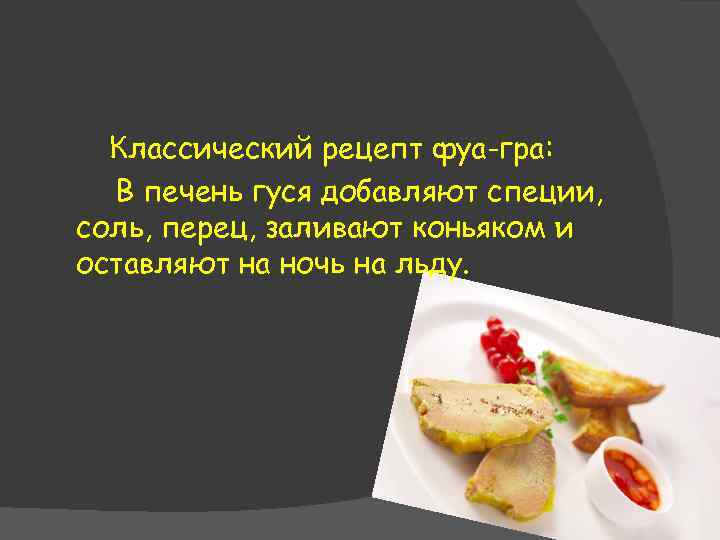 Классический рецепт фуа-гра:

В печень гуся добавляют специи, соль, перец, заливают коньяком и оставляют на ночь на льду.